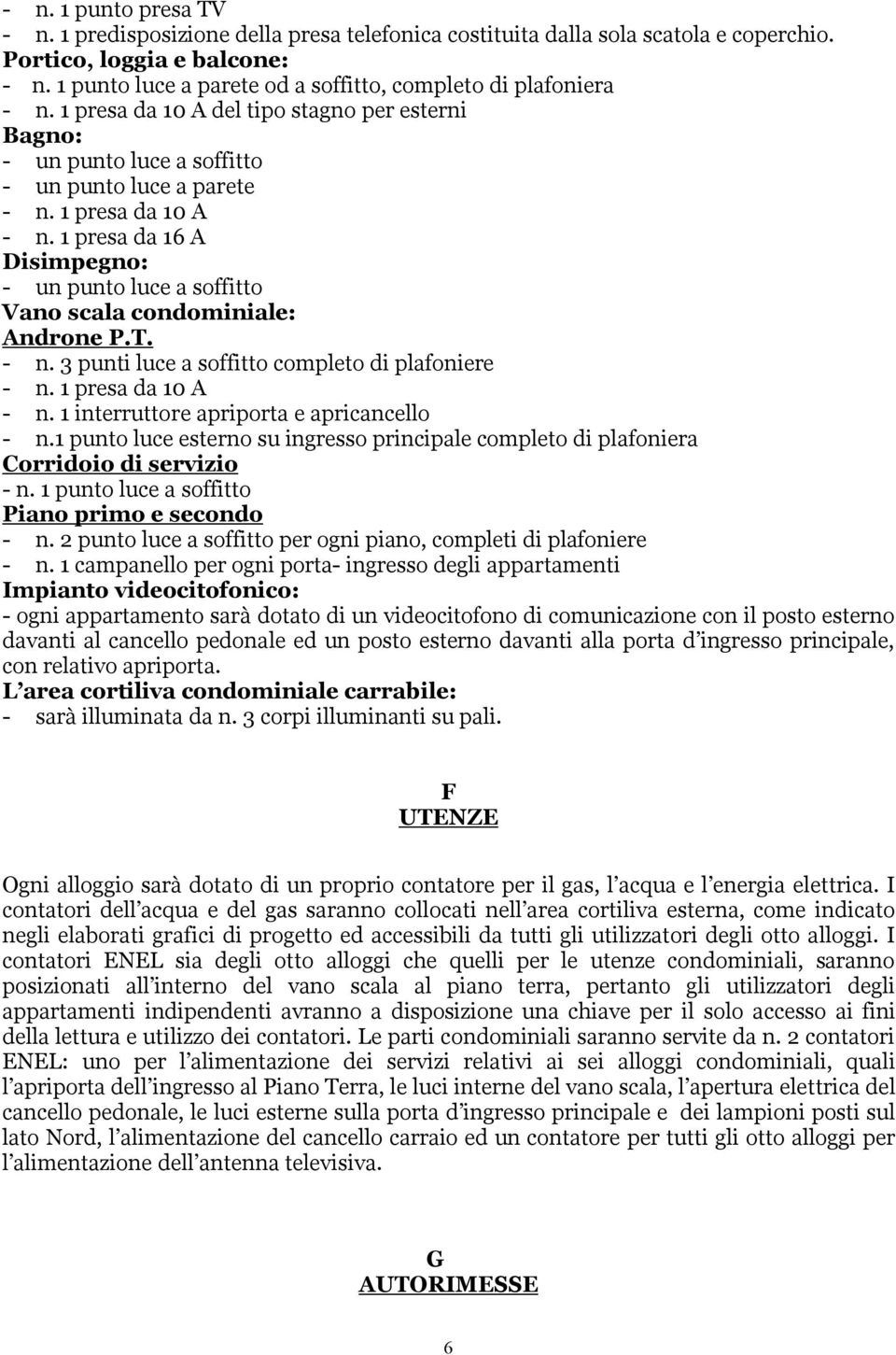 - n. 1 punto presa TV
- n. 1 predisposizione della presa telefonica costituita dalla sola scatola e coperchio.
Portico, loggia e balcone:
- n. 1 punto luce a parete od a soffitto, completo di plafoniera
- n. 1 presa da 10 A del tipo stagno per esterni
Bagno:
- un punto luce a soffitto
- un punto luce a parete
- n. 1 presa da 10 A
- n. 1 presa da 16 A
Disimpegno:
- un punto luce a soffitto
Vano scala condominiale:
Androne P.T.
- n. 3 punti luce a soffitto completo di plafoniere
- n. 1 presa da 10 A
- n. 1 interruttore apriporta e apricancello
- n.1 punto luce esterno su ingresso principale completo di plafoniera
Corridoio di servizio
- n. 1 punto luce a soffitto
Piano primo e secondo
- n. 2 punto luce a soffitto per ogni piano, completi di plafoniere
- n. 1 campanello per ogni porta- ingresso degli appartamenti
Impianto videocitofonico:
- ogni appartamento sarà dotato di un videocitofono di comunicazione con il posto esterno davanti al cancello pedonale ed un posto esterno davanti alla porta d ingresso principale, con relativo apriporta.
L area cortiliva condominiale carrabile:
- sarà illuminata da n. 3 corpi illuminanti su pali.

F
UTENZE

Ogni alloggio sarà dotato di un proprio contatore per il gas, l acqua e l energia elettrica. I contatori dell acqua e del gas saranno collocati nell area cortiliva esterna, come indicato negli elaborati grafici di progetto ed accessibili da tutti gli utilizzatori degli otto alloggi. I contatori ENEL sia degli otto alloggi che quelli per le utenze condominiali, saranno posizionati all interno del vano scala al piano terra, pertanto gli utilizzatori degli appartamenti indipendenti avranno a disposizione una chiave per il solo accesso ai fini della lettura e utilizzo dei contatori. Le parti condominiali saranno servite da n. 2 contatori ENEL: uno per l alimentazione dei servizi relativi ai sei alloggi condominiali, quali l apriporta dell ingresso al Piano Terra, le luci interne del vano scala, l apertura elettrica del cancello pedonale, le luci esterne sulla porta d ingresso principale e dei lampioni posti sul lato Nord, l alimentazione del cancello carraio ed un contatore per tutti gli otto alloggi per l alimentazione dell antenna televisiva.

G
AUTORIMESSE

6